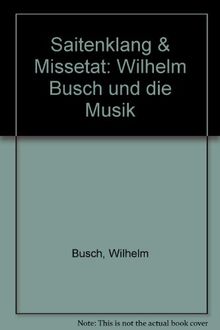 Saitenklang & Missetat: Wilhelm Busch und die Musik

Busch, Wilhelm

Note: This is not the actual book cover